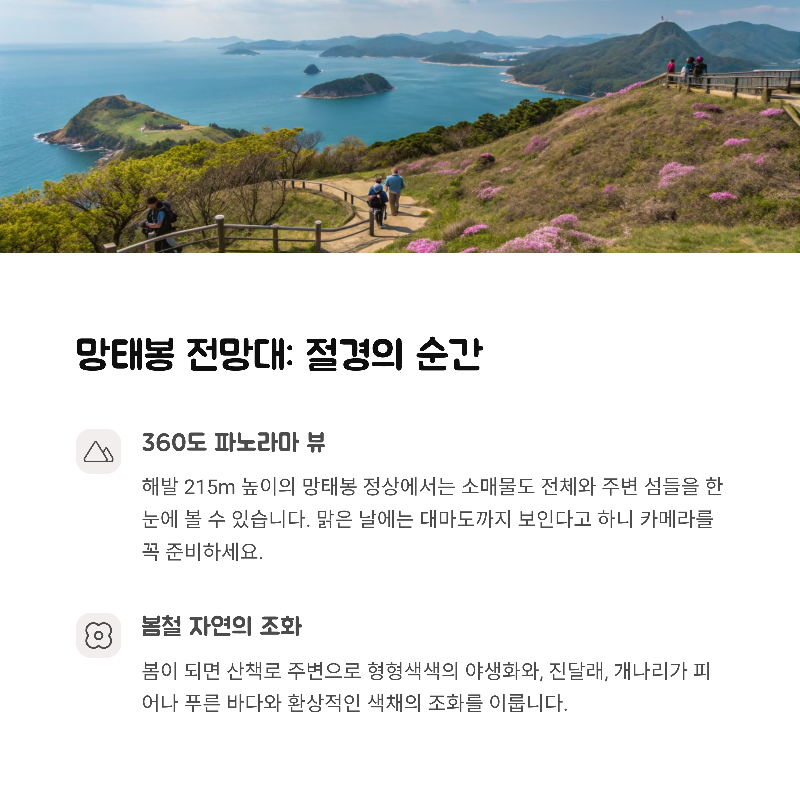 망태봉 전망대: 절경의 순간

360도 파노라마 뷰

해발 215m 높이의 망태봉 정상에서는 소매물도 전체와 주변 섬들을 한눈에 볼 수 있습니다. 맑은 날에는 대마도까지 보인다고 하니 카메라를 꼭 준비하세요.

봄철 자연의 조화

봄이 되면 산책로 주변으로 형형색색의 야생화와, 진달래, 개나리가 피어나 푸른 바다와 환상적인 색채의 조화를 이룹니다.